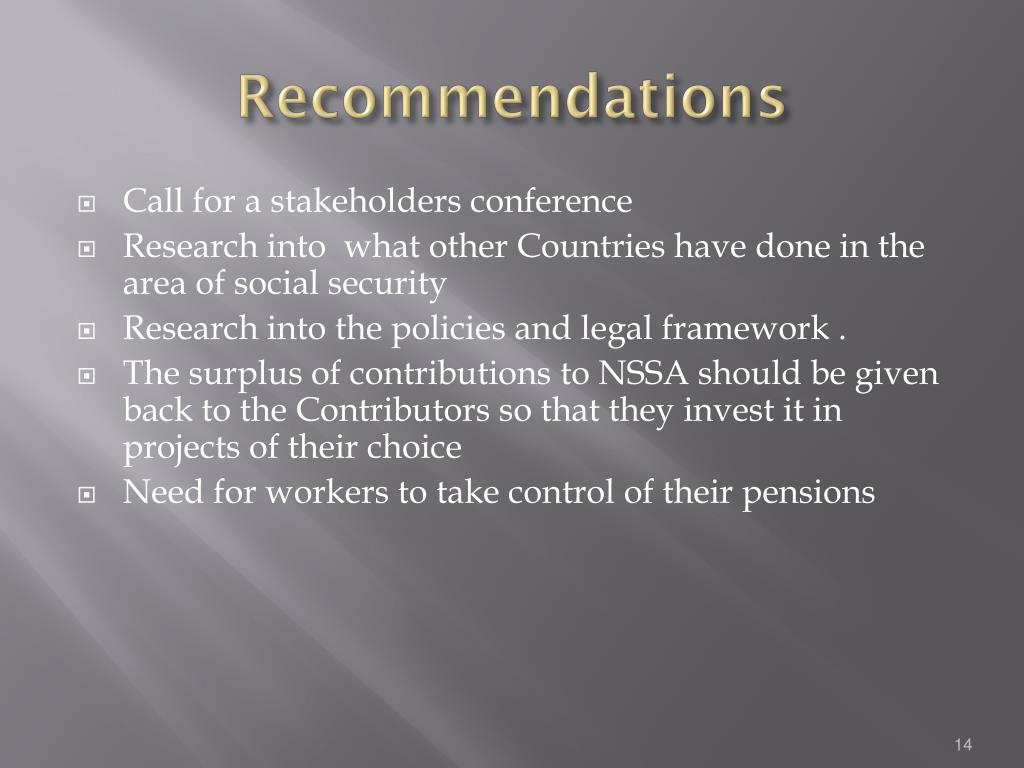 Recommendations

Call for a stakeholders conference

Research into what other Countries have done in the area of social security

Research into the policies and legal framework .

The surplus of contributions to NSSA should be given back to the Contributors so that they invest it in projects of their choice

Need for workers to take control of their pensions

14